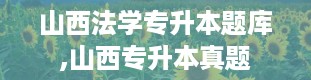 山西法学专升本题库
,山西专升本真题